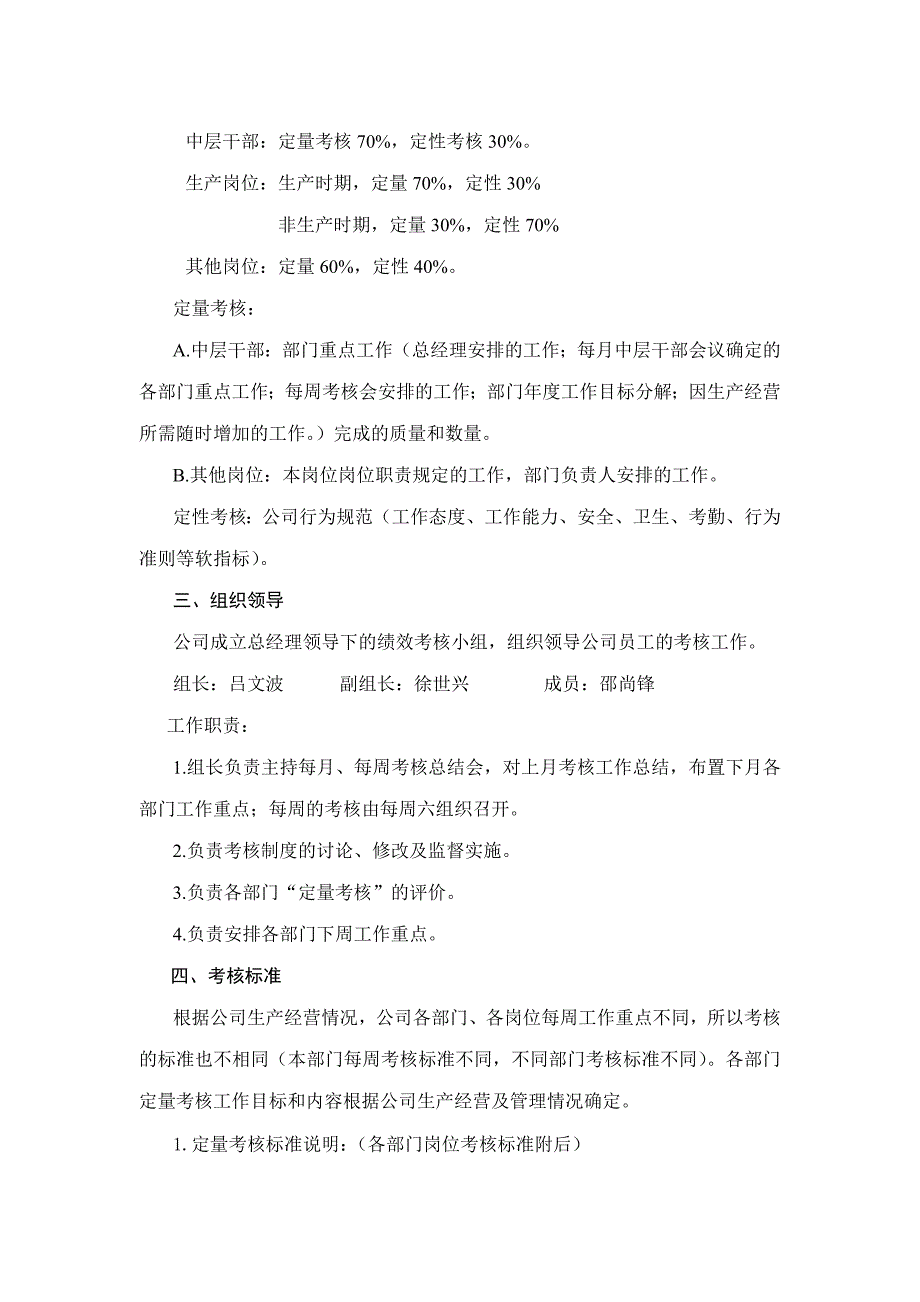 中层干部：定量考核 70%，定性考核 30%。

生产岗位：生产时期，定量 70%，定性 30%

非生产时期，定量 30%，定性 70%

其他岗位：定量 60%，定性 40%。

定量考核：

A.中层干部：部门重点工作（总经理安排的工作；每月中层干部会议确定的各部门重点工作；每周考核会安排的工作；部门年度工作目标分解；因生产经营所需随时增加的工作。）完成的质量和数量。

B.其他岗位：本岗位岗位职责规定的工作，部门负责人安排的工作。

定性考核：公司行为规范（工作态度、工作能力、安全、卫生、考勤、行为准则等软指标）。

三、组织领导

公司成立总经理领导下的绩效考核小组，组织领导公司员工的考核工作。

组长：吕文波 副组长：徐世兴 成员：邵尚锋

工作职责：

1.组长负责主持每月、每周考核总结会，对上月考核工作总结，布置下月各部门工作重点；每周的考核由每周六组织召开。

2.负责考核制度的讨论、修改及监督实施。

3.负责各部门“定量考核”的评价。

4.负责安排各部门下周工作重点。

四、考核标准

根据公司生产经营情况，公司各部门、各岗位每周工作重点不同，所以考核的标准也不相同（本部门每周考核标准不同，不同部门考核标准不同）。各部门定量考核工作目标和内容根据公司生产经营及管理情况确定。

1. 定量考核标准说明：（各部门岗位考核标准附后）